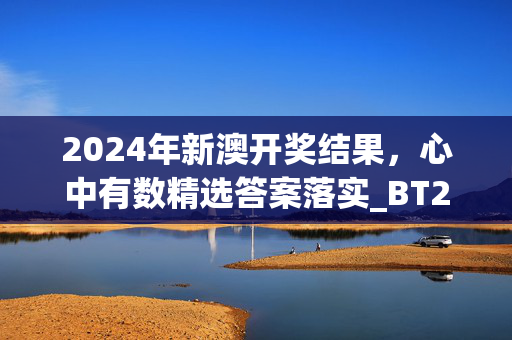 2024年新澳开奖结果，心中有数精选答案落实_BT2